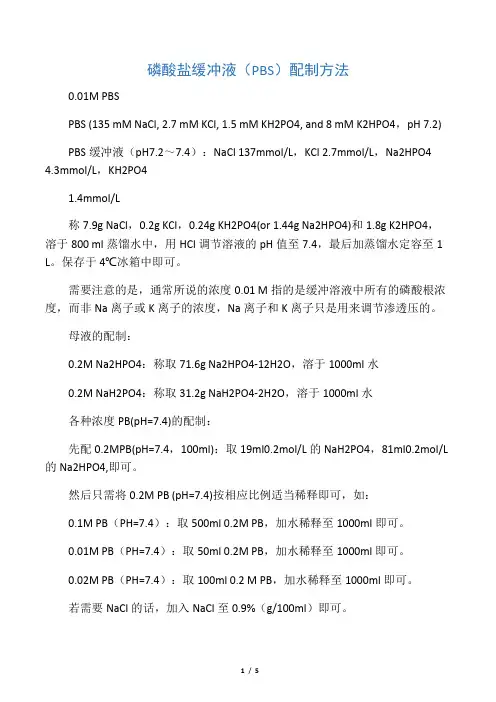 磷酸盐缓冲液（PBS）配制方法

0.01M PBS

PBS (135 mM NaCl, 2.7 mM KCl, 1.5 mM KH2PO4, and 8 mM K2HPO4，pH 7.2)

PBS 缓冲液（pH7.2～7.4）：NaCl 137mmol/L，KCl 2.7mmol/L，Na2HPO4 4.3mmol/L，KH2PO4

1.4mmol/L

称 7.9g NaCl，0.2g KCl，0.24g KH2PO4(or 1.44g Na2HPO4)和 1.8g K2HPO4，溶于 800 ml 蒸馏水中，用 HCl 调节溶液的 pH 值至 7.4，最后加蒸馏水定容至 1 L。保存于 4℃冰箱中即可。

需要注意的是，通常所说的浓度 0.01 M 指的是缓冲溶液中所有的磷酸根浓度，而非 Na 离子或 K 离子的浓度，Na 离子和 K 离子只是用来调节渗透压的。

母液的配制：

0.2M Na2HPO4：称取 71.6g Na2HPO4-12H2O，溶于 1000ml 水

0.2M NaH2PO4：称取 31.2g NaH2PO4-2H2O，溶于 1000ml 水

各种浓度 PB(pH=7.4)的配制：

先配 0.2MPB(pH=7.4，100ml)：取 19ml0.2mol/L 的 NaH2PO4，81ml0.2mol/L 的 Na2HPO4,即可。

然后只需将 0.2M PB (pH=7.4)按相应比例适当稀释即可，如：

0.1M PB（PH=7.4）：取 500ml 0.2M PB，加水稀释至 1000ml 即可。

0.01M PB（PH=7.4）：取 50ml 0.2M PB，加水稀释至 1000ml 即可。

0.02M PB（PH=7.4）：取 100ml 0.2 M PB，加水稀释至 1000ml 即可。

若需要 NaCl 的话，加入 NaCl 至 0.9%（g/100ml）即可。

1 / 5